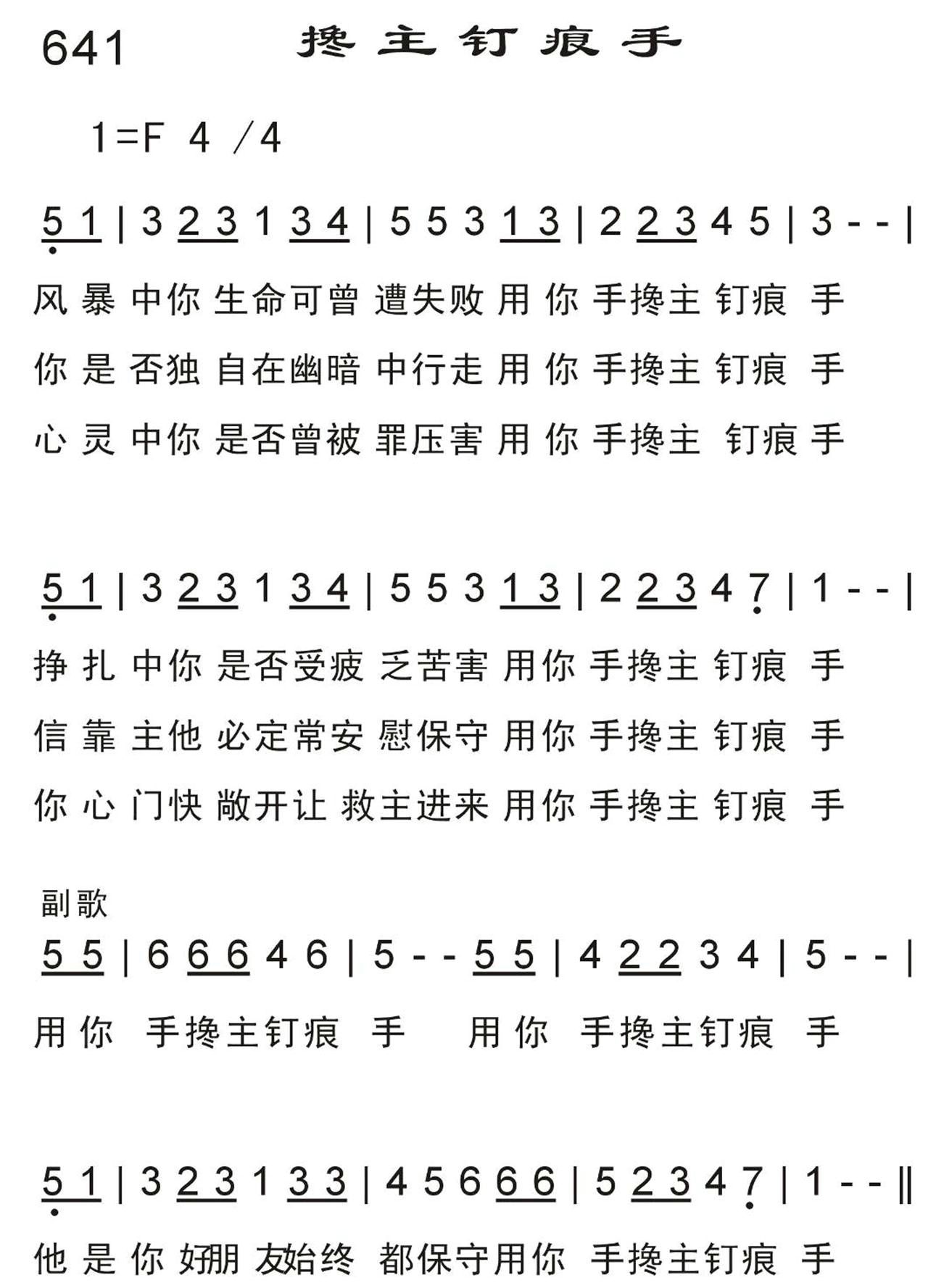 641 搀主钉痕手

1=F 4/4

5 1 | 3 2 3 1 3 4 | 5 5 3 1 3 | 2 2 3 4 5 | 3 - - |

风暴中你生命可曾遭失败用你手搀主钉痕手

你是否独自在幽暗中行走用你手搀主钉痕手

心灵中你是否曾被罪压害用你手搀主钉痕手

5 1 | 3 2 3 1 3 4 | 5 5 3 1 3 | 2 2 3 4 7 | 1 - - |

挣扎中你是否受疲乏苦害用你手搀主钉痕手

信靠主他必定常安慰保守用你手搀主钉痕手

你心门快敞开让救主进来用你手搀主钉痕手

副歌

5 5 | 6 6 6 4 6 | 5 - - 5 5 | 4 2 2 3 4 | 5 - - |

用你手搀主钉痕手 用你手搀主钉痕手

5 1 | 3 2 3 1 3 3 | 4 5 6 6 6 | 5 2 3 4 7 | 1 - - ‖

他是你好朋友始终都保守用你手搀主钉痕手